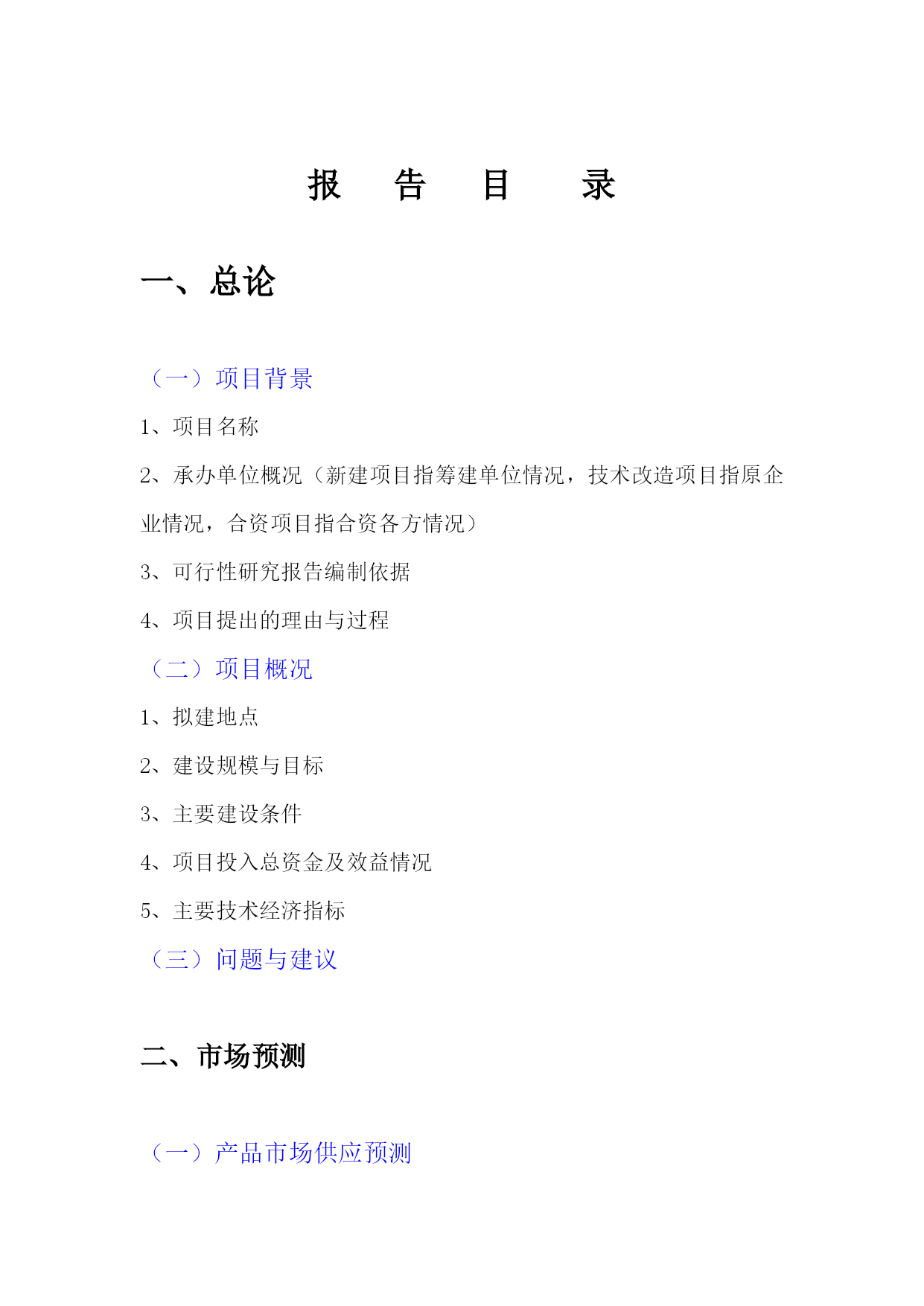 报　告　目　录

一、总论

（一）项目背景

1、项目名称

2、承办单位概况（新建项目指筹建单位情况，技术改造项目指原企业情况，合资项目指合资各方情况）

3、可行性研究报告编制依据

4、项目提出的理由与过程

（二）项目概况

1、拟建地点

2、建设规模与目标

3、主要建设条件

4、项目投入总资金及效益情况

5、主要技术经济指标

（三）问题与建议

二、市场预测

（一）产品市场供应预测